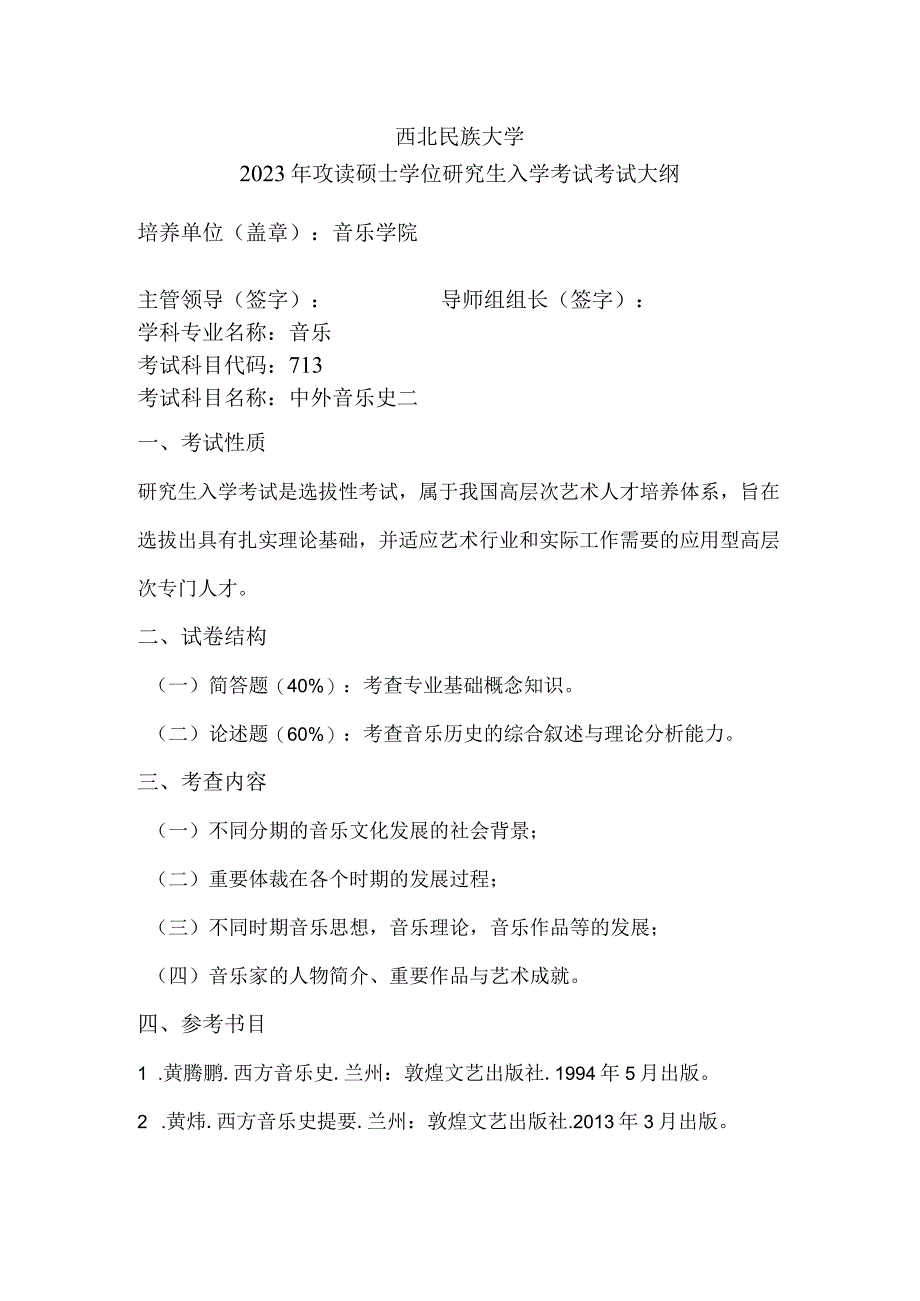 西北民族大学

2023年攻读硕士学位研究生入学考试考试大纲

培养单位（盖章）：音乐学院

主管领导（签字）： 导师组组长（签字）：
学科专业名称：音乐
考试科目代码：713
考试科目名称：中外音乐史二

一、考试性质

研究生入学考试是选拔性考试，属于我国高层次艺术人才培养体系，旨在选拔出具有扎实理论基础，并适应艺术行业和实际工作需要的应用型高层次专门人才。

二、试卷结构

（一）简答题（40%）：考查专业基础概念知识。

（二）论述题（60%）：考查音乐历史的综合叙述与理论分析能力。

三、考查内容

（一）不同分期的音乐文化发展的社会背景；

（二）重要体裁在各个时期的发展过程；

（三）不同时期音乐思想，音乐理论，音乐作品等的发展；

（四）音乐家的人物简介、重要作品与艺术成就。

四、参考书目

1 .黄腾鹏. 西方音乐史. 兰州：敦煌文艺出版社. 1994年5月出版。

2 .黄炜. 西方音乐史提要. 兰州：敦煌文艺出版社.2013年3月出版。